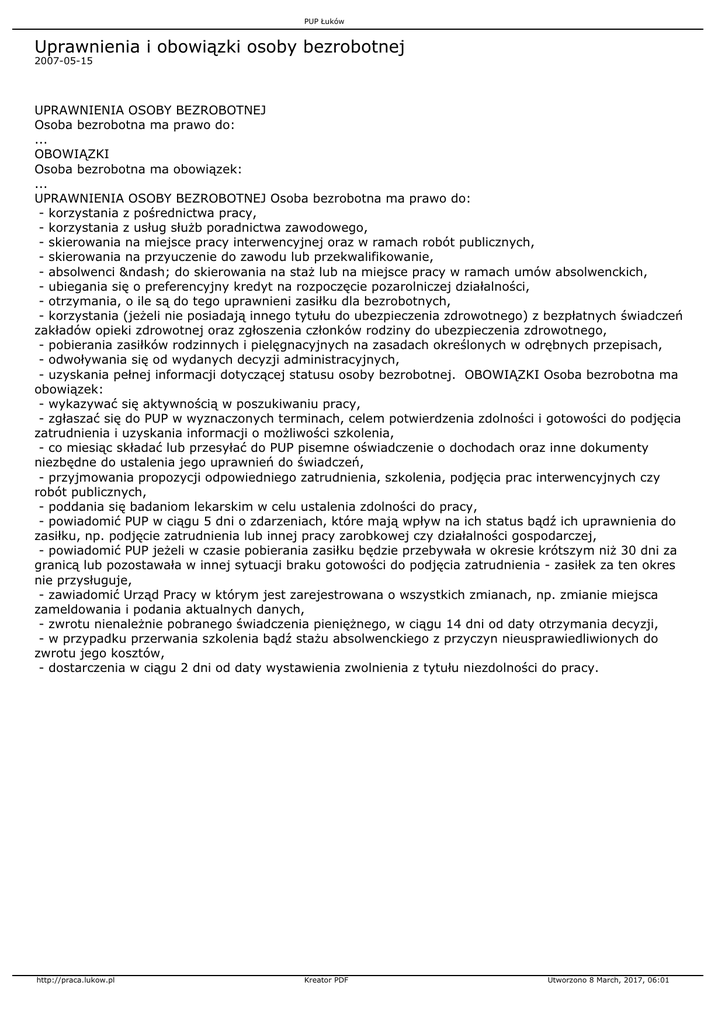 PUP Łuków

Uprawnienia i obowiązki osoby bezrobotnej
2007-05-15

UPRAWNIENIA OSOBY BEZROBOTNEJ
Osoba bezrobotna ma prawo do:
...
OBOWIĄZKI
Osoba bezrobotna ma obowiązek:
...
UPRAWNIENIA OSOBY BEZROBOTNEJ Osoba bezrobotna ma prawo do:
- korzystania z pośrednictwa pracy,
- korzystania z usług służb poradnictwa zawodowego,
- skierowania na miejsce pracy interwencyjnej oraz w ramach robót publicznych,
- skierowania na przyuczenie do zawodu lub przekwalifikowanie,
- absolwenci &ndash; do skierowania na staż lub na miejsce pracy w ramach umów absolwenckich,
- ubiegania się o preferencyjny kredyt na rozpoczęcie pozarolniczej działalności,
- otrzymania, o ile są do tego uprawnieni zasiłku dla bezrobotnych,
- korzystania (jeżeli nie posiadają innego tytułu do ubezpieczenia zdrowotnego) z bezpłatnych świadczeń zakładów opieki zdrowotnej oraz zgłoszenia członków rodziny do ubezpieczenia zdrowotnego,
- pobierania zasiłków rodzinnych i pielęgnacyjnych na zasadach określonych w odrębnych przepisach,
- odwoływania się od wydanych decyzji administracyjnych,
- uzyskania pełnej informacji dotyczącej statusu osoby bezrobotnej. OBOWIĄZKI Osoba bezrobotna ma obowiązek:
- wykazywać się aktywnością w poszukiwaniu pracy,
- zgłaszać się do PUP w wyznaczonych terminach, celem potwierdzenia zdolności i gotowości do podjęcia zatrudnienia i uzyskania informacji o możliwości szkolenia,
- co miesiąc składać lub przesyłać do PUP pisemne oświadczenie o dochodach oraz inne dokumenty niezbędne do ustalenia jego uprawnień do świadczeń,
- przyjmowania propozycji odpowiedniego zatrudnienia, szkolenia, podjęcia prac interwencyjnych czy robót publicznych,
- poddania się badaniom lekarskim w celu ustalenia zdolności do pracy,
- powiadomić PUP w ciągu 5 dni o zdarzeniach, które mają wpływ na ich status bądź ich uprawnienia do zasiłku, np. podjęcie zatrudnienia lub innej pracy zarobkowej czy działalności gospodarczej,
- powiadomić PUP jeżeli w czasie pobierania zasiłku będzie przebywała w okresie krótszym niż 30 dni za granicą lub pozostawała w innej sytuacji braku gotowości do podjęcia zatrudnienia - zasiłek za ten okres nie przysługuje,
- zawiadomić Urząd Pracy w którym jest zarejestrowana o wszystkich zmianach, np. zmianie miejsca zameldowania i podania aktualnych danych,
- zwrotu nienależnie pobranego świadczenia pieniężnego, w ciągu 14 dni od daty otrzymania decyzji,
- w przypadku przerwania szkolenia bądź stażu absolwenckiego z przyczyn nieusprawiedliwionych do zwrotu jego kosztów,
- dostarczenia w ciągu 2 dni od daty wystawienia zwolnienia z tytułu niezdolności do pracy.

http://praca.lukow.pl Kreator PDF Utworzono 8 March, 2017, 06:01